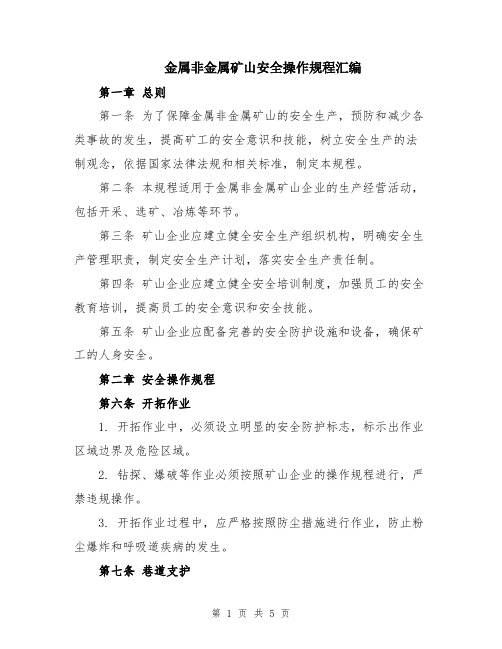 金属非金属矿山安全操作规程汇编

第一章 总则

第一条 为了保障金属非金属矿山的安全生产，预防和减少各类事故的发生，提高矿工的安全意识和技能，树立安全生产的法制观念，依据国家法律法规和相关标准，制定本规程。

第二条 本规程适用于金属非金属矿山企业的生产经营活动，包括开采、选矿、冶炼等环节。

第三条 矿山企业应建立健全安全生产组织机构，明确安全生产管理职责，制定安全生产计划，落实安全生产责任制。

第四条 矿山企业应建立健全安全培训制度，加强员工的安全教育培训，提高员工的安全意识和安全技能。

第五条 矿山企业应配备完善的安全防护设施和设备，确保矿工的人身安全。

第二章 安全操作规程

第六条 开拓作业

1. 开拓作业中，必须设立明显的安全防护标志，标示出作业区域边界及危险区域。

2. 钻探、爆破等作业必须按照矿山企业的操作规程进行，严禁违规操作。

3. 开拓作业过程中，应严格按照防尘措施进行作业，防止粉尘爆炸和呼吸道疾病的发生。

第七条 巷道支护

第 1 页 共 5 页